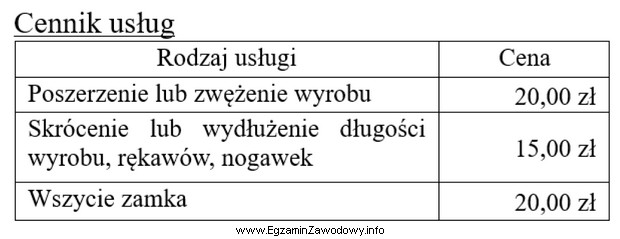 Cennik usług

| Rodzaj usługi | Cena |
|---|---|
| Poszerzenie lub zwężenie wyrobu | 20,00 zł |
| Skrócenie lub wydłużenie długości wyrobu, rękawów, nogawek | 15,00 zł |
| Wszycie zamka | 20,00 zł |

www.EgzaminZawodowy.info